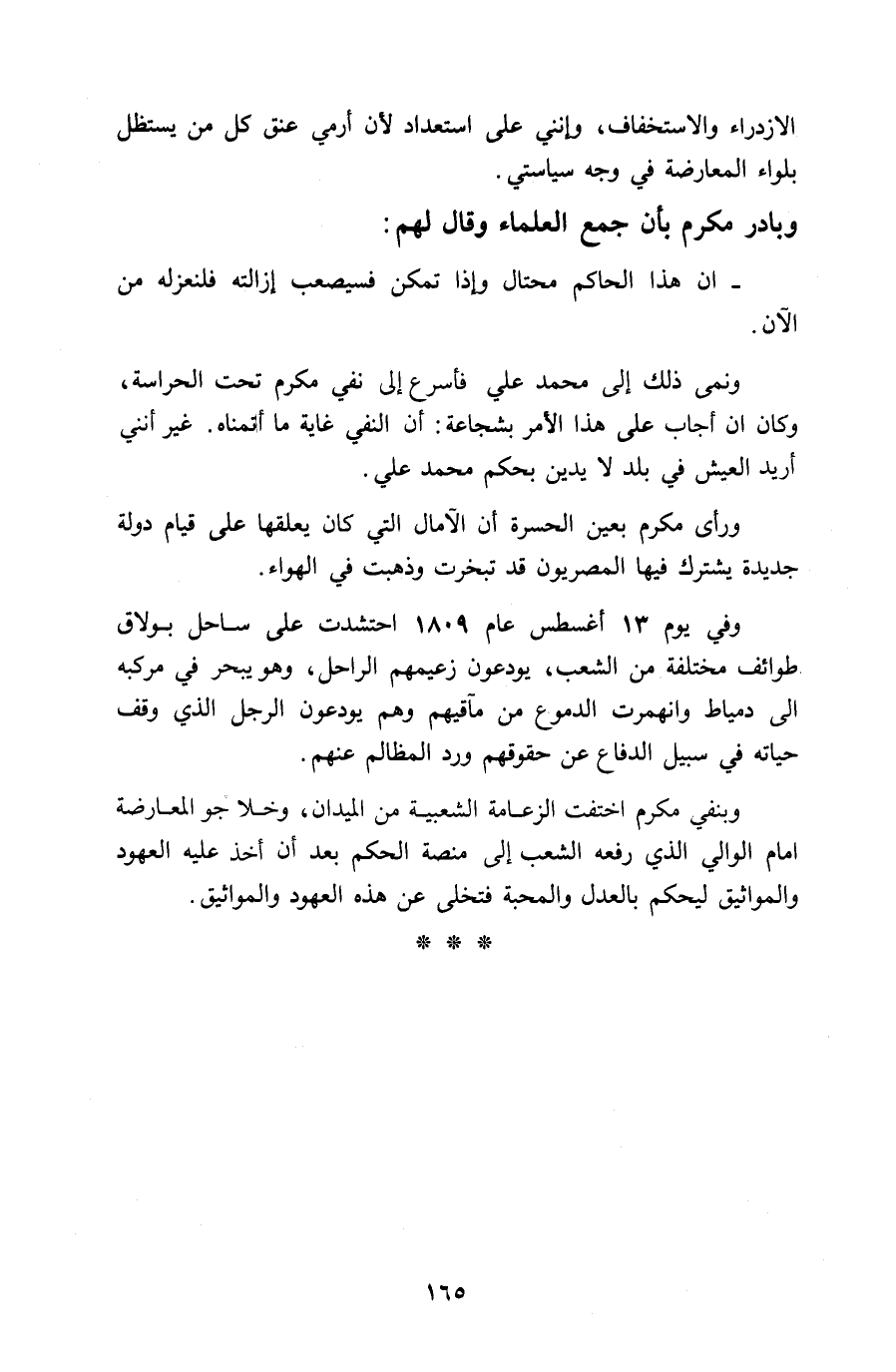 الازدراء والاستخفاف، وإنني على استعداد لأن أرمي عنق كل من يستظل بلواء المعارضة في وجه سياستي.

وبادر مكرم بأن جمع العلماء وقال لهم:

ـ ان هذا الحاكم محتال وإذا تمكن فسيصعب إزالته فلنعزله من الآن.

ونمى ذلك إلى محمد علي فأسرع إلى نفي مكرم تحت الحراسة، وكان ان أجاب على هذا الأمر بشجاعة: أن النفي غاية ما أتمناه. غير أنني أريد العيش في بلد لا يدين بحكم محمد علي.

ورأى مكرم بعين الحسرة أن الآمال التي كان يعلقها على قيام دولة جديدة يشترك فيها المصريون قد تبخرت وذهبت في الهواء.

وفي يوم ١٣ أغسطس عام ١٨٠٩ احتشدت على ساحل بولاق طوائف مختلفة من الشعب، يودعون زعيمهم الراحل، وهو يبحر في مركبه الى دمياط وانهمرت الدموع من مآقيهم وهم يودعون الرجل الذي وقف حياته في سبيل الدفاع عن حقوقهم ورد المظالم عنهم.

وبنفي مكرم اختفت الزعامة الشعبية من الميدان، وخلا جو المعارضة امام الوالي الذي رفعه الشعب إلى منصة الحكم بعد أن أخذ عليه العهود والمواثيق ليحكم بالعدل والمحبة فتخلى عن هذه العهود والمواثيق.

* * *

١٦٥